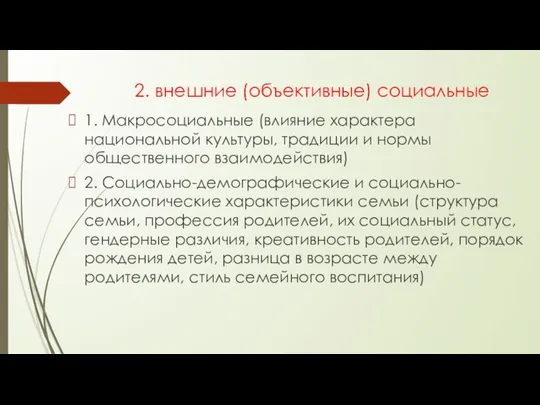 2. внешние (объективные) социальные

1. Макросоциальные (влияние характера национальной культуры, традиции и нормы общественного взаимодействия)

2. Социально-демографические и социально-психологические характеристики семьи (структура семьи, профессия родителей, их социальный статус, гендерные различия, креативность родителей, порядок рождения детей, разница в возрасте между родителями, стиль семейного воспитания)